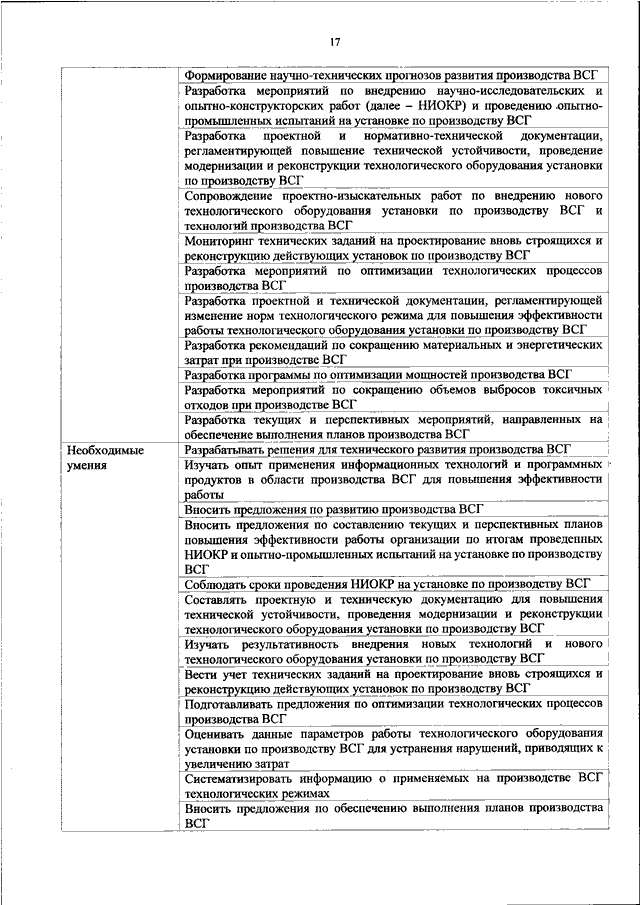 17

| | |
|---|---|
| | Формирование научно-технических прогнозов развития производства ВСГ |
| | Разработка мероприятий по внедрению научно-исследовательских и опытно-конструкторских работ (далее – НИОКР) и проведению опытно-промышленных испытаний на установке по производству ВСГ |
| | Разработка проектной и нормативно-технической документации, регламентирующей повышение технической устойчивости, проведение модернизации и реконструкции технологического оборудования установки по производству ВСГ |
| | Сопровождение проектно-изыскательных работ по внедрению нового технологического оборудования установки по производству ВСГ и технологий производства ВСГ |
| | Мониторинг технических заданий на проектирование вновь строящихся и реконструкцию действующих установок по производству ВСГ |
| | Разработка мероприятий по оптимизации технологических процессов производства ВСГ |
| | Разработка проектной и технической документации, регламентирующей изменение норм технологического режима для повышения эффективности работы технологического оборудования установки по производству ВСГ |
| | Разработка рекомендаций по сокращению материальных и энергетических затрат при производстве ВСГ |
| | Разработка программы по оптимизации мощностей производства ВСГ |
| | Разработка мероприятий по сокращению объемов выбросов токсичных отходов при производстве ВСГ |
| | Разработка текущих и перспективных мероприятий, направленных на обеспечение выполнения планов производства ВСГ |
| Необходимые умения | Разрабатывать решения для технического развития производства ВСГ |
| | Изучать опыт применения информационных технологий и программных продуктов в области производства ВСГ для повышения эффективности работы |
| | Вносить предложения по развитию производства ВСГ |
| | Вносить предложения по составлению текущих и перспективных планов повышения эффективности работы организации по итогам проведенных НИОКР и опытно-промышленных испытаний на установке по производству ВСГ |
| | Соблюдать сроки проведения НИОКР на установке по производству ВСГ |
| | Составлять проектную и техническую документацию для повышения технической устойчивости, проведения модернизации и реконструкции технологического оборудования установки по производству ВСГ |
| | Изучать результативность внедрения новых технологий и нового технологического оборудования установки по производству ВСГ |
| | Вести учет технических заданий на проектирование вновь строящихся и реконструкцию действующих установок по производству ВСГ |
| | Подготавливать предложения по оптимизации технологических процессов производства ВСГ |
| | Оценивать данные параметров работы технологического оборудования установки по производству ВСГ для устранения нарушений, приводящих к увеличению затрат |
| | Систематизировать информацию о применяемых на производстве ВСГ технологических режимах |
| | Вносить предложения по обеспечению выполнения планов производства ВСГ |